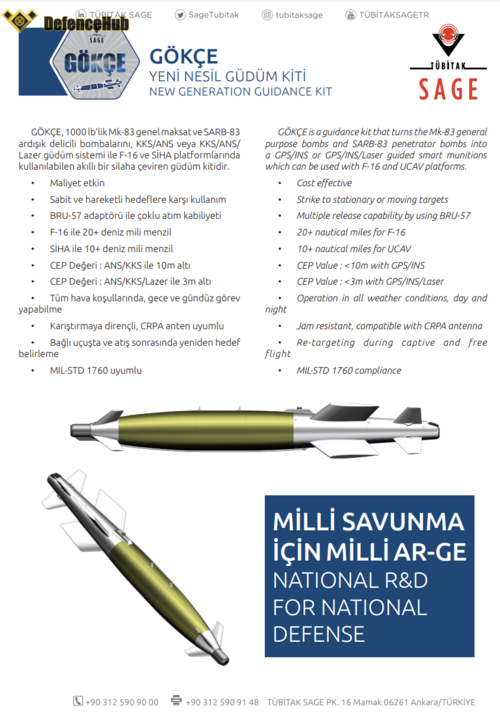 DefenceHub

TÜBİTAK SAGE SageTubitak tubitaksage TÜBİTAKSAGETR

SAGE
GÖKÇE

GÖKÇE
YENİ NESİL GÜDÜM KİTİ
NEW GENERATION GUIDANCE KIT

TÜBİTAK
SAGE

GÖKÇE, 1000 lb'lik Mk-83 genel maksat ve SARB-83 ardışık delicili bombalarını, KKS/ANS veya KKS/ANS/Lazer güdüm sistemi ile F-16 ve SİHA platformlarında kullanılabilen akıllı bir silaha çeviren güdüm kitidir.

• Maliyet etkin
• Sabit ve hareketli hedeflere karşı kullanım
• BRU-57 adaptörü ile çoklu atım kabiliyeti
• F-16 ile 20+ deniz mili menzil
• SİHA ile 10+ deniz mili menzil
• CEP Değeri : ANS/KKS ile 10m altı
• CEP Değeri : ANS/KKS/Lazer ile 3m altı
• Tüm hava koşullarında, gece ve gündüz görev yapabilme
• Karıştırmaya dirençli, CRPA anten uyumlu
• Bağlı uçuşta ve atış sonrasında yeniden hedef belirleme
• MIL-STD 1760 uyumlu

GÖKÇE is a guidance kit that turns the Mk-83 general purpose bombs and SARB-83 penetrator bombs into a GPS/INS or GPS/INS/Laser guided smart munitions which can be used with F-16 and UCAV platforms.

• Cost effective
• Strike to stationary or moving targets
• Multiple release capability by using BRU-57
• 20+ nautical miles for F-16
• 10+ nautical miles for UCAV
• CEP Value : <10m with GPS/INS
• CEP Value : <3m with GPS/INS/Laser
• Operation in all weather conditions, day and night
• Jam resistant, compatible with CRPA antenna
• Re-targeting during captive and free flight
• MIL-STD 1760 compliance

MİLLİ SAVUNMA İÇİN MİLLİ AR-GE
NATIONAL R&D FOR NATIONAL DEFENSE

+90 312 590 90 00 +90 312 590 91 48 TÜBİTAK SAGE PK. 16 Mamak 06261 Ankara/TÜRKİYE